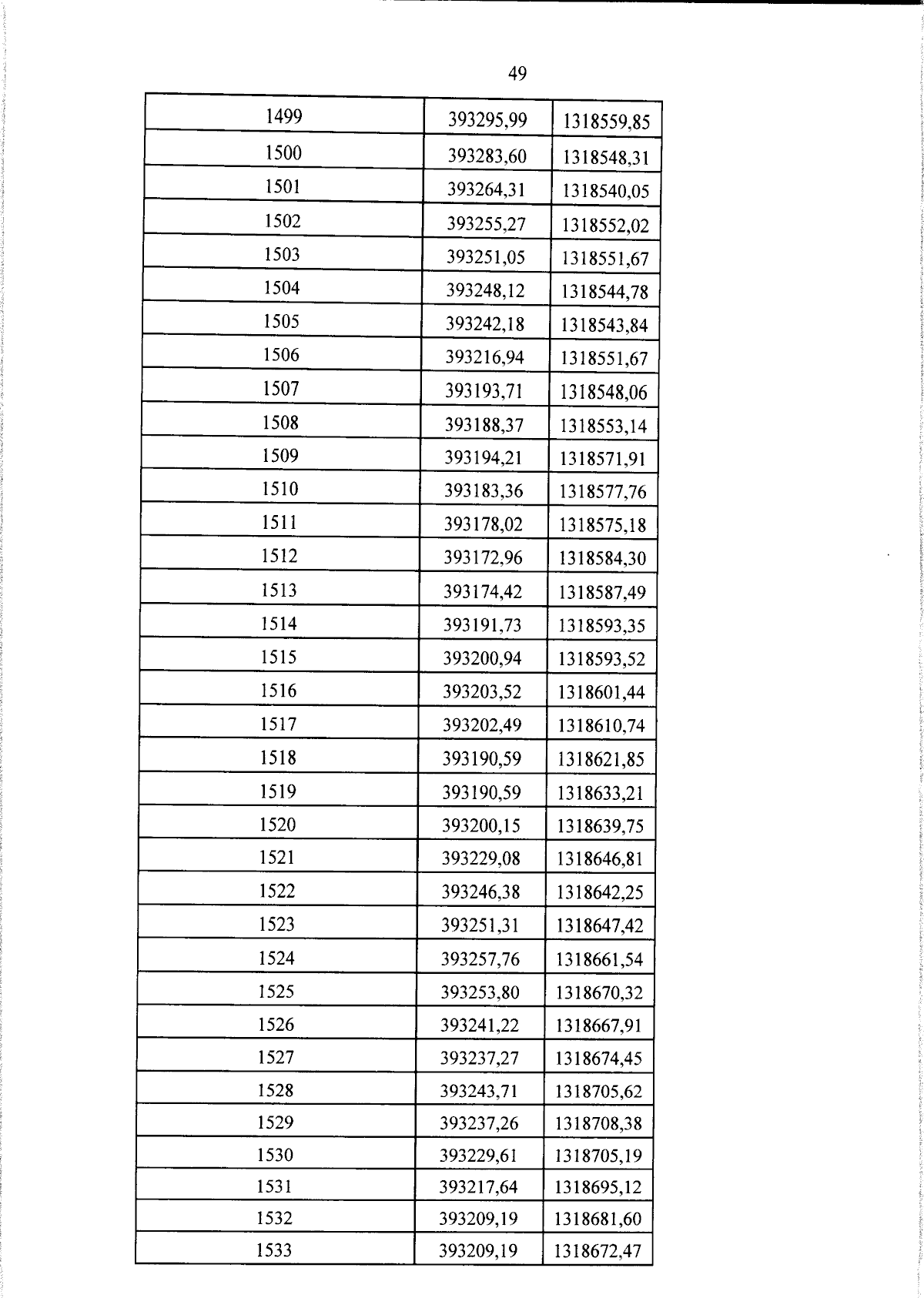 49

| 1499 | 393295,99 | 1318559,85 |
|---|---|---|
| 1500 | 393283,60 | 1318548,31 |
| 1501 | 393264,31 | 1318540,05 |
| 1502 | 393255,27 | 1318552,02 |
| 1503 | 393251,05 | 1318551,67 |
| 1504 | 393248,12 | 1318544,78 |
| 1505 | 393242,18 | 1318543,84 |
| 1506 | 393216,94 | 1318551,67 |
| 1507 | 393193,71 | 1318548,06 |
| 1508 | 393188,37 | 1318553,14 |
| 1509 | 393194,21 | 1318571,91 |
| 1510 | 393183,36 | 1318577,76 |
| 1511 | 393178,02 | 1318575,18 |
| 1512 | 393172,96 | 1318584,30 |
| 1513 | 393174,42 | 1318587,49 |
| 1514 | 393191,73 | 1318593,35 |
| 1515 | 393200,94 | 1318593,52 |
| 1516 | 393203,52 | 1318601,44 |
| 1517 | 393202,49 | 1318610,74 |
| 1518 | 393190,59 | 1318621,85 |
| 1519 | 393190,59 | 1318633,21 |
| 1520 | 393200,15 | 1318639,75 |
| 1521 | 393229,08 | 1318646,81 |
| 1522 | 393246,38 | 1318642,25 |
| 1523 | 393251,31 | 1318647,42 |
| 1524 | 393257,76 | 1318661,54 |
| 1525 | 393253,80 | 1318670,32 |
| 1526 | 393241,22 | 1318667,91 |
| 1527 | 393237,27 | 1318674,45 |
| 1528 | 393243,71 | 1318705,62 |
| 1529 | 393237,26 | 1318708,38 |
| 1530 | 393229,61 | 1318705,19 |
| 1531 | 393217,64 | 1318695,12 |
| 1532 | 393209,19 | 1318681,60 |
| 1533 | 393209,19 | 1318672,47 |